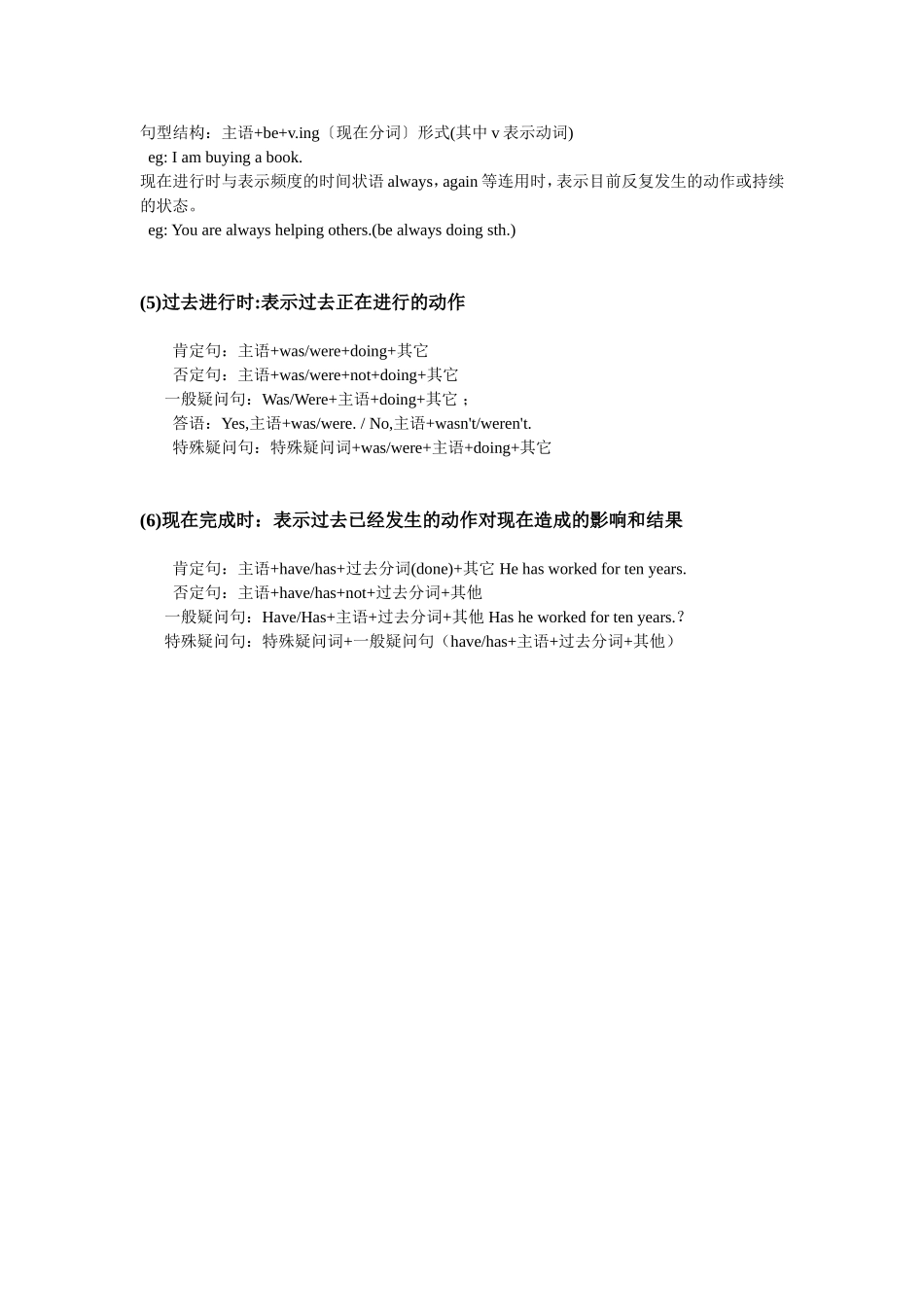 句型结构：主语+be+v.ing〔现在分词〕形式(其中 v 表示动词)
eg: I am buying a book.
现在进行时与表示频度的时间状语 always，again 等连用时，表示目前反复发生的动作或持续的状态。
eg: You are always helping others.(be always doing sth.)

(5)过去进行时:表示过去正在进行的动作

肯定句：主语+was/were+doing+其它
否定句：主语+was/were+not+doing+其它
一般疑问句：Was/Were+主语+doing+其它；
答语：Yes,主语+was/were. / No,主语+wasn't/weren't.
特殊疑问句：特殊疑问词+was/were+主语+doing+其它

(6)现在完成时：表示过去已经发生的动作对现在造成的影响和结果

肯定句：主语+have/has+过去分词(done)+其它 He has worked for ten years.
否定句：主语+have/has+not+过去分词+其他
一般疑问句：Have/Has+主语+过去分词+其他 Has he worked for ten years.？
特殊疑问句：特殊疑问词+一般疑问句（have/has+主语+过去分词+其他）